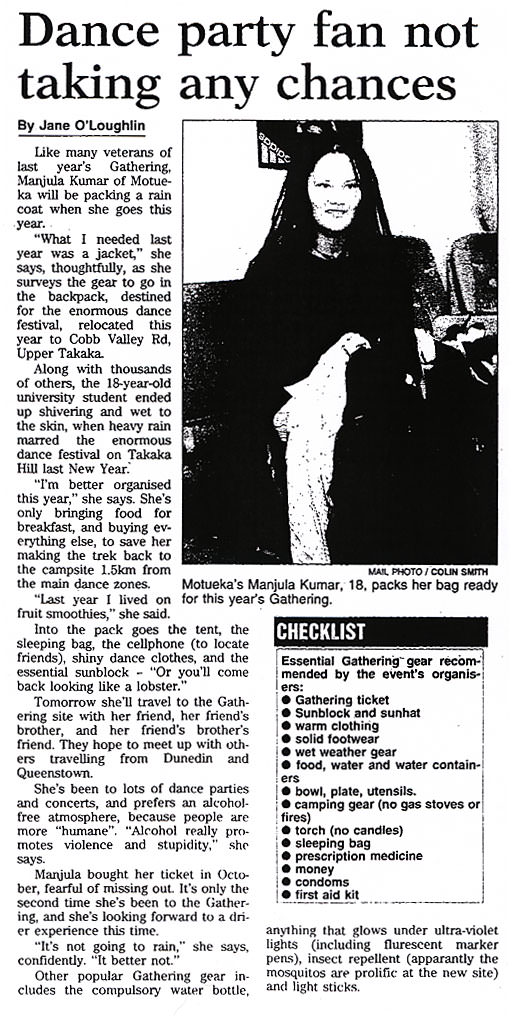 Dance party fan not taking any chances

By Jane O'Loughlin

Like many veterans of last year's Gathering, Manjula Kumar of Motueka will be packing a rain coat when she goes this year.

"What I needed last year was a jacket," she says, thoughtfully, as she surveys the gear to go in the backpack, destined for the enormous dance festival, relocated this year to Cobb Valley Rd, Upper Takaka.

Along with thousands of others, the 18-year-old university student ended up shivering and wet to the skin, when heavy rain marred the enormous dance festival on Takaka Hill last New Year.

"I'm better organised this year," she says. She's only bringing food for breakfast, and buying everything else, to save her making the trek back to the campsite 1.5km from the main dance zones.

"Last year I lived on fruit smoothies," she said.

Into the pack goes the tent, the sleeping bag, the cellphone (to locate friends), shiny dance clothes, and the essential sunblock – "Or you'll come back looking like a lobster."

Tomorrow she'll travel to the Gathering site with her friend, her friend's brother, and her friend's brother's friend. They hope to meet up with others travelling from Dunedin and Queenstown.

She's been to lots of dance parties and concerts, and prefers an alcohol-free atmosphere, because people are more "humane". "Alcohol really promotes violence and stupidity," she says.

Manjula bought her ticket in October, fearful of missing out. It's only the second time she's been to the Gathering, and she's looking forward to a drier experience this time.

"It's not going to rain," she says, confidently. "It better not."

Other popular Gathering gear includes the compulsory water bottle, anything that glows under ultra-violet lights (including flurescent marker pens), insect repellent (apparantly the mosquitos are prolific at the new site) and light sticks.

MAIL PHOTO / COLIN SMITH
Motueka's Manjula Kumar, 18, packs her bag ready for this year's Gathering.

CHECKLIST
Essential Gathering gear recommended by the event's organisers:
● Gathering ticket
● Sunblock and sunhat
● warm clothing
● solid footwear
● wet weather gear
● food, water and water containers
● bowl, plate, utensils.
● camping gear (no gas stoves or fires)
● torch (no candles)
● sleeping bag
● prescription medicine
● money
● condoms
● first aid kit